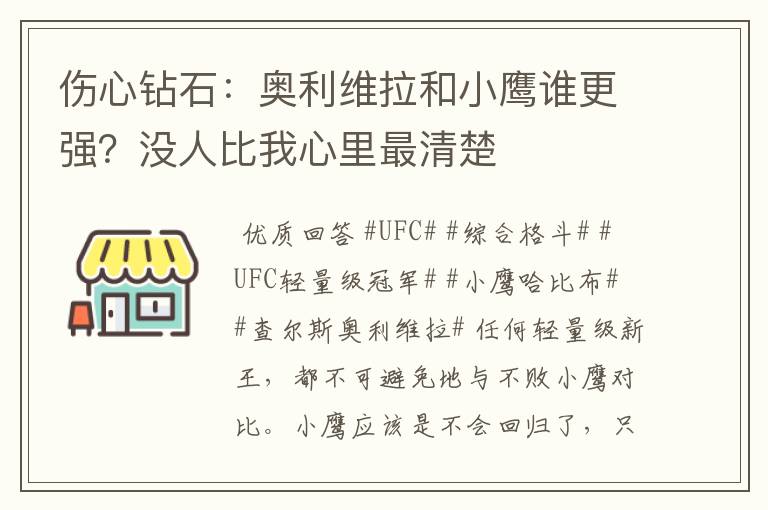 伤心钻石：奥利维拉和小鹰谁更强？没人比我心里最清楚

优质回答 #UFC# #综合格斗# #UFC轻量级冠军# #小鹰哈比布# #查尔斯奥利维拉# 任何轻量级新王，都不可避免地与不败小鹰对比。小鹰应该是不会回归了，只